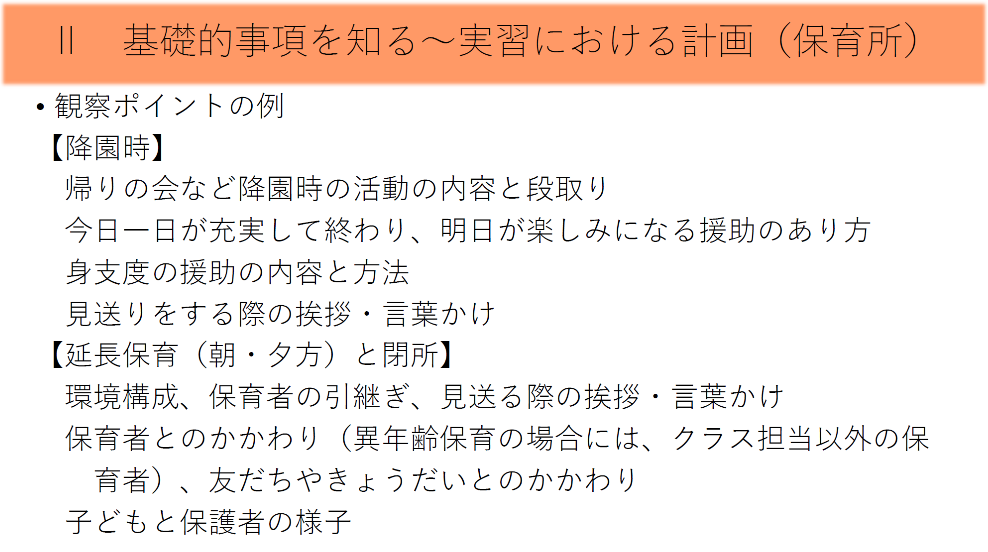 II　基礎的事項を知る～実習における計画（保育所）

• 観察ポイントの例

【降園時】

帰りの会など降園時の活動の内容と段取り

今日一日が充実して終わり、明日が楽しみになる援助のあり方

身支度の援助の内容と方法

見送りをする際の挨拶・言葉かけ

【延長保育（朝・夕方）と閉所】

環境構成、保育者の引継ぎ、見送る際の挨拶・言葉かけ

保育者とのかかわり（異年齢保育の場合には、クラス担当以外の保育者）、友だちやきょうだいとのかかわり

子どもと保護者の様子